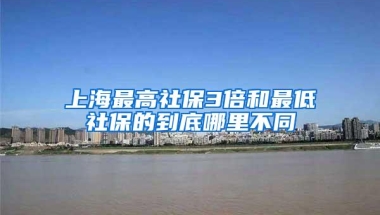 上海最高社保3倍和最低社保的到底哪里不同